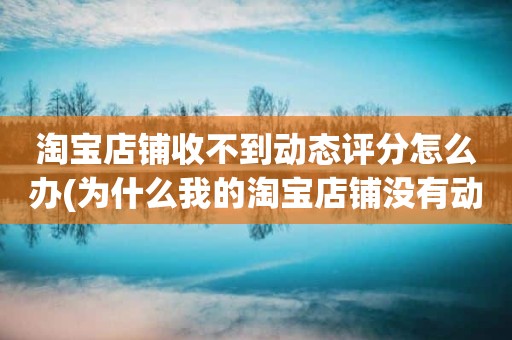 淘宝店铺收不到动态评分怎么办(为什么我的淘宝店铺没有动